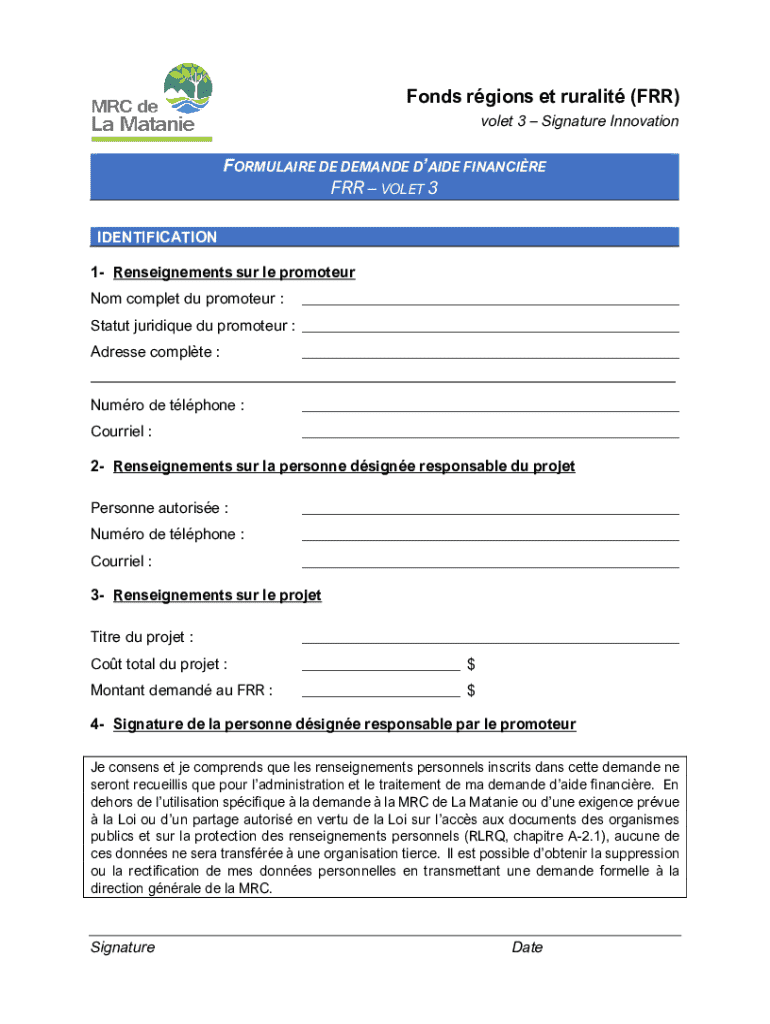 MRC de
La Matanie

Fonds régions et ruralité (FRR)
volet 3 – Signature Innovation

FORMULAIRE DE DEMANDE D'AIDE FINANCIÈRE
FRR – VOLET 3

IDENTIFICATION

1- Renseignements sur le promoteur

Nom complet du promoteur :

Statut juridique du promoteur :

Adresse complète :

Numéro de téléphone :

Courriel :

2- Renseignements sur la personne désignée responsable du projet

Personne autorisée :

Numéro de téléphone :

Courriel :

3- Renseignements sur le projet

Titre du projet :

Coût total du projet : $

Montant demandé au FRR : $

4- Signature de la personne désignée responsable par le promoteur

Je consens et je comprends que les renseignements personnels inscrits dans cette demande ne seront recueillis que pour l'administration et le traitement de ma demande d'aide financière. En dehors de l'utilisation spécifique à la demande à la MRC de La Matanie ou d'une exigence prévue à la Loi ou d'un partage autorisé en vertu de la Loi sur l'accès aux documents des organismes publics et sur la protection des renseignements personnels (RLRQ, chapitre A-2.1), aucune de ces données ne sera transférée à une organisation tierce. Il est possible d'obtenir la suppression ou la rectification de mes données personnelles en transmettant une demande formelle à la direction générale de la MRC.

Signature

Date